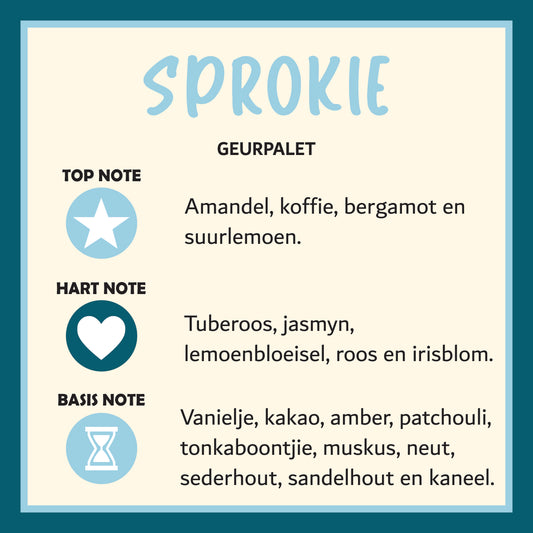 SPROKIE

GEURPALET

TOP NOTE

Amandel, koffie, bergamot en suurlemoen.

HART NOTE

Tuberoos, jasmyn, lemoenbloeisel, roos en irisblom.

BASIS NOTE

Vanielje, kakao, amber, patchouli, tonkaboontjie, muskus, neut, sederhout, sandelhout en kaneel.